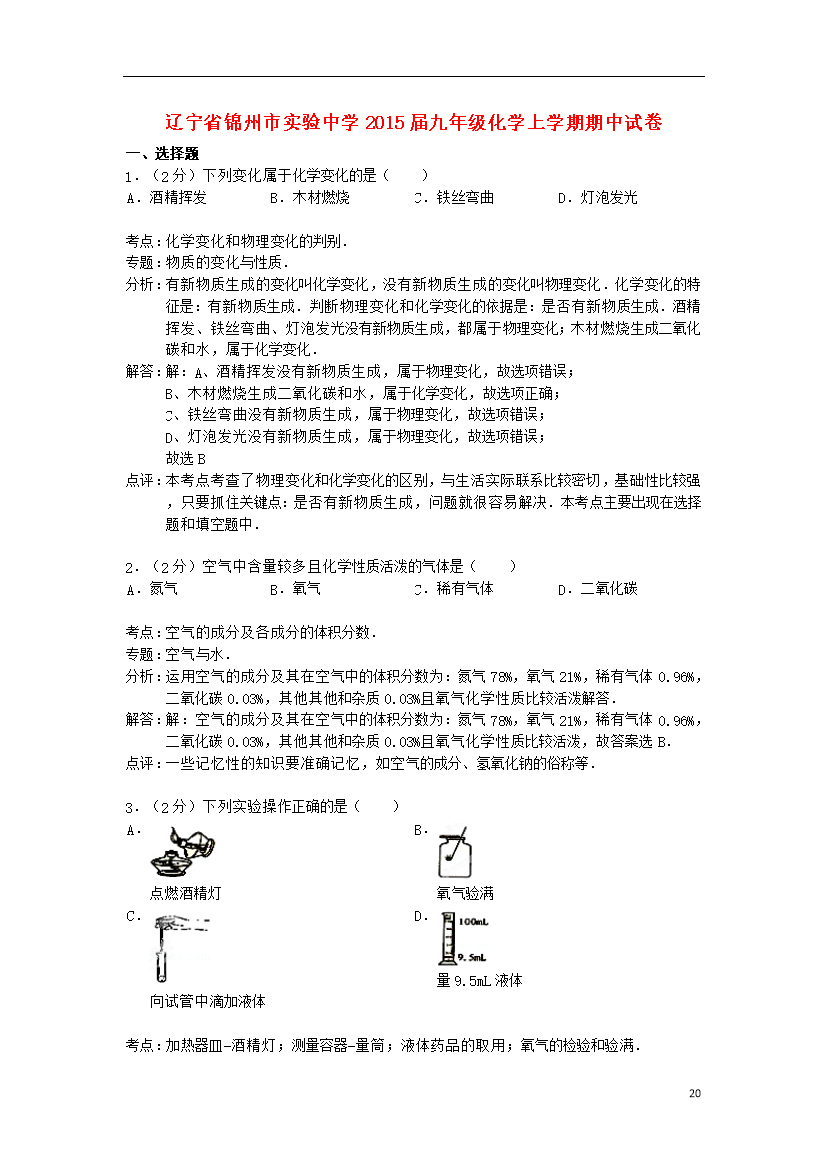 辽宁省锦州市实验中学 2015 届九年级化学上学期期中试卷

一、选择题

1．（2分）下列变化属于化学变化的是（　　）

A．酒精挥发　　B．木材燃烧　　C．铁丝弯曲　　D．灯泡发光

考点：化学变化和物理变化的判别．

专题：物质的变化与性质．

分析：有新物质生成的变化叫化学变化，没有新物质生成的变化叫物理变化．化学变化的特征是：有新物质生成．判断物理变化和化学变化的依据是：是否有新物质生成．酒精挥发、铁丝弯曲、灯泡发光没有新物质生成，都属于物理变化；木材燃烧生成二氧化碳和水，属于化学变化．

解答：解：A、酒精挥发没有新物质生成，属于物理变化，故选项错误；

B、木材燃烧生成二氧化碳和水，属于化学变化，故选项正确；

C、铁丝弯曲没有新物质生成，属于物理变化，故选项错误；

D、灯泡发光没有新物质生成，属于物理变化，故选项错误；

故选 B

点评：本考点考查了物理变化和化学变化的区别，与生活实际联系比较密切，基础性比较强，只要抓住关键点：是否有新物质生成，问题就很容易解决．本考点主要出现在选择题和填空题中．

2．（2分）空气中含量较多且化学性质活泼的气体是（　　）

A．氮气　　B．氧气　　C．稀有气体　　D．二氧化碳

考点：空气的成分及各成分的体积分数．

专题：空气与水．

分析：运用空气的成分及其在空气中的体积分数为：氮气 78%，氧气 21%，稀有气体 0.96%，二氧化碳 0.03%，其他其他和杂质 0.03%且氧气化学性质比较活泼解答．

解答：解：空气的成分及其在空气中的体积分数为：氮气 78%，氧气 21%，稀有气体 0.96%，二氧化碳 0.03%，其他其他和杂质 0.03%且氧气化学性质比较活泼，故答案选 B．

点评：一些记忆性的知识要准确记忆，如空气的成分、氢氧化钠的俗称等．

3．（2分）下列实验操作正确的是（　　）

A．

点燃酒精灯

B．

氧气验满

C．

向试管中滴加液体

D．

100mL

9.5mL

量 9.5mL 液体

考点：加热器皿-酒精灯；测量容器-量筒；液体药品的取用；氧气的检验和验满．

20